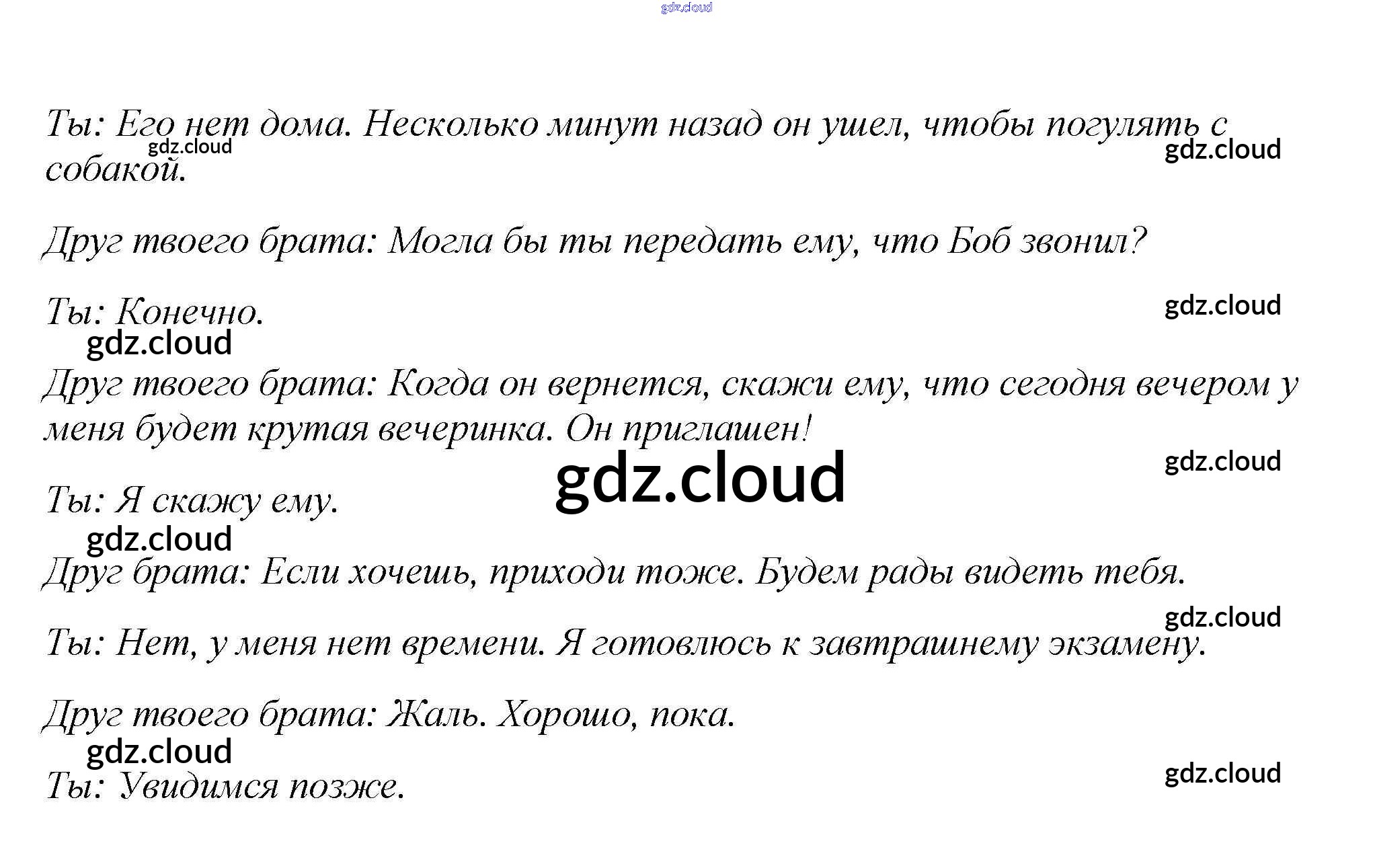 gdz.cloud

Ты: Его нет дома. Несколько минут назад он ушел, чтобы погулять с собакой.

gdz.cloud

gdz.cloud

Друг твоего брата: Могла бы ты передать ему, что Боб звонил?

Ты: Конечно.

gdz.cloud

gdz.cloud

Друг твоего брата: Когда он вернется, скажи ему, что сегодня вечером у меня будет крутая вечеринка. Он приглашен!

gdz.cloud

gdz.cloud

Ты: Я скажу ему.

gdz.cloud

Друг брата: Если хочешь, приходи тоже. Будем рады видеть тебя.

gdz.cloud

Ты: Нет, у меня нет времени. Я готовлюсь к завтрашнему экзамену.

Друг твоего брата: Жаль. Хорошо, пока.

gdz.cloud

gdz.cloud

Ты: Увидимся позже.